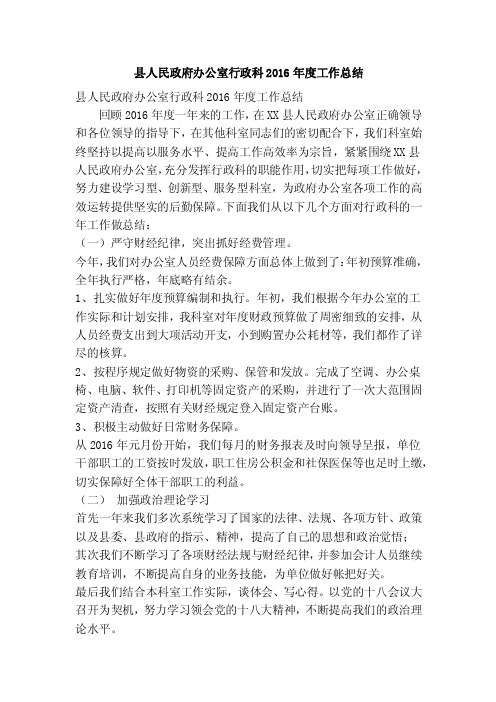 县人民政府办公室行政科2016年度工作总结

县人民政府办公室行政科2016年度工作总结

回顾2016年度一年来的工作，在XX县人民政府办公室正确领导和各位领导的指导下，在其他科室同志们的密切配合下，我们科室始终坚持以提高以服务水平、提高工作高效率为宗旨，紧紧围绕XX县人民政府办公室，充分发挥行政科的职能作用，切实把每项工作做好，努力建设学习型、创新型、服务型科室，为政府办公室各项工作的高效运转提供坚实的后勤保障。下面我们从以下几个方面对行政科的一年工作做总结：

（一）严守财经纪律，突出抓好经费管理。

今年，我们对办公室人员经费保障方面总体上做到了：年初预算准确，全年执行严格，年底略有结余。

1、扎实做好年度预算编制和执行。年初，我们根据今年办公室的工作实际和计划安排，我科室对年度财政预算做了周密细致的安排，从人员经费支出到大项活动开支，小到购置办公耗材等，我们都作了详尽的核算。

2、按程序规定做好物资的采购、保管和发放。完成了空调、办公桌椅、电脑、软件、打印机等固定资产的采购，并进行了一次大范围固定资产清查，按照有关财经规定登入固定资产台账。

3、积极主动做好日常财务保障。

从2016年元月份开始，我们每月的财务报表及时向领导呈报，单位干部职工的工资按时发放，职工住房公积金和社保医保等也足时上缴，切实保障好全体干部职工的利益。

（二） 加强政治理论学习

首先一年来我们多次系统学习了国家的法律、法规、各项方针、政策以及县委、县政府的指示、精神，提高了自己的思想和政治觉悟；

其次我们不断学习了各项财经法规与财经纪律，并参加会计人员继续教育培训，不断提高自身的业务技能，为单位做好帐把好关。

最后我们结合本科室工作实际，谈体会、写心得。以党的十八会议大召开为契机，努力学习领会党的十八大精神，不断提高我们的政治理论水平。